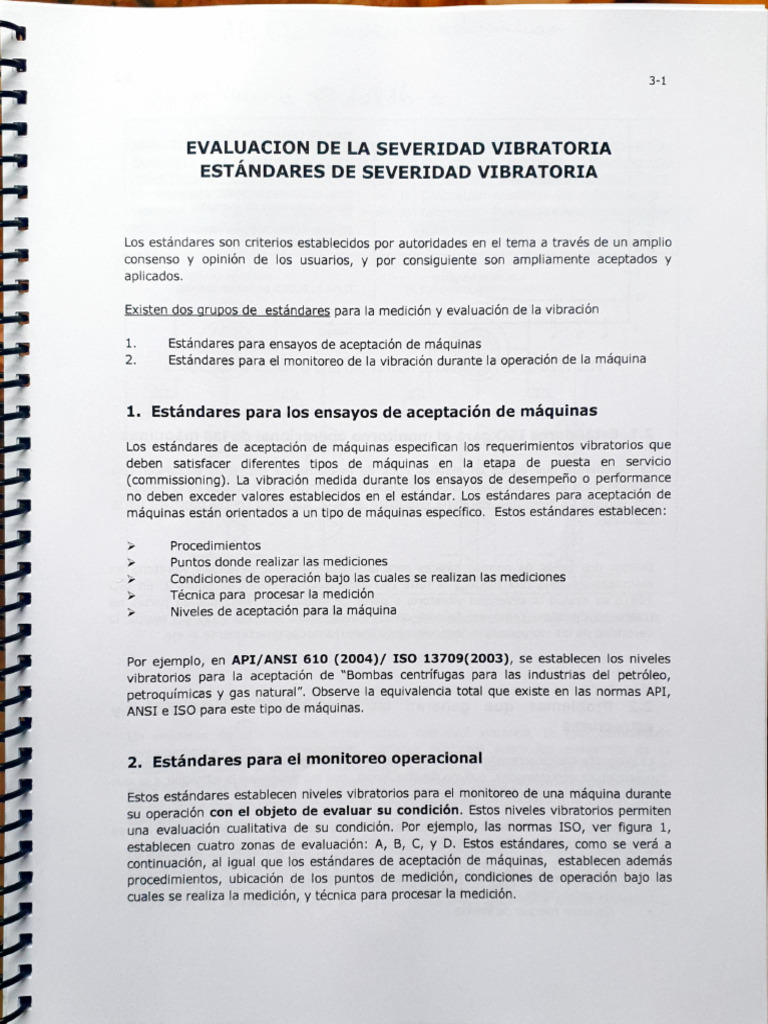 3-1

EVALUACION DE LA SEVERIDAD VIBRATORIA
ESTÁNDARES DE SEVERIDAD VIBRATORIA

Los estándares son criterios establecidos por autoridades en el tema a través de un amplio consenso y opinión de los usuarios, y por consiguiente son ampliamente aceptados y aplicados.

Existen dos grupos de estándares para la medición y evaluación de la vibración

1. Estándares para ensayos de aceptación de máquinas
2. Estándares para el monitoreo de la vibración durante la operación de la máquina

1. Estándares para los ensayos de aceptación de máquinas

Los estándares de aceptación de máquinas especifican los requerimientos vibratorios que deben satisfacer diferentes tipos de máquinas en la etapa de puesta en servicio (commissioning). La vibración medida durante los ensayos de desempeño o performance no deben exceder valores establecidos en el estándar. Los estándares para aceptación de máquinas están orientados a un tipo de máquinas específico. Estos estándares establecen:

➢ Procedimientos
➢ Puntos donde realizar las mediciones
➢ Condiciones de operación bajo las cuales se realizan las mediciones
➢ Técnica para procesar la medición
➢ Niveles de aceptación para la máquina

Por ejemplo, en API/ANSI 610 (2004)/ ISO 13709(2003), se establecen los niveles vibratorios para la aceptación de "Bombas centrífugas para las industrias del petróleo, petroquímicas y gas natural". Observe la equivalencia total que existe en las normas API, ANSI e ISO para este tipo de máquinas.

2. Estándares para el monitoreo operacional

Estos estándares establecen niveles vibratorios para el monitoreo de una máquina durante su operación con el objeto de evaluar su condición. Estos niveles vibratorios permiten una evaluación cualitativa de su condición. Por ejemplo, las normas ISO, ver figura 1, establecen cuatro zonas de evaluación: A, B, C, y D. Estos estándares, como se verá a continuación, al igual que los estándares de aceptación de máquinas, establecen además procedimientos, ubicación de los puntos de medición, condiciones de operación bajo las cuales se realiza la medición, y técnica para procesar la medición.